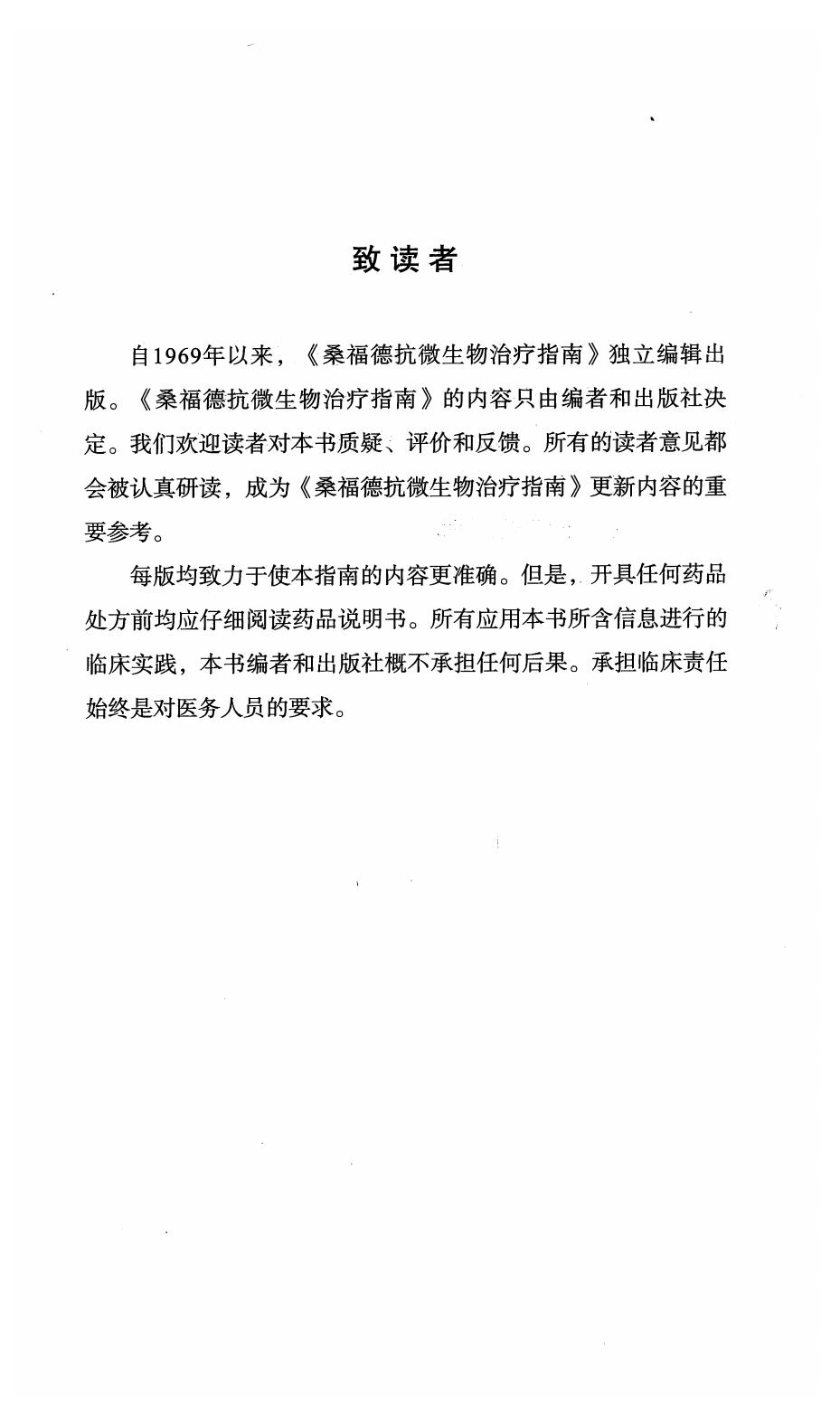 致读者

自1969年以来，《桑福德抗微生物治疗指南》独立编辑出版。《桑福德抗微生物治疗指南》的内容只由编者和出版社决定。我们欢迎读者对本书质疑、评价和反馈。所有的读者意见都会被认真研读，成为《桑福德抗微生物治疗指南》更新内容的重要参考。

每版均致力于使本指南的内容更准确。但是，开具任何药品处方前均应仔细阅读药品说明书。所有应用本书所含信息进行的临床实践，本书编者和出版社概不承担任何后果。承担临床责任始终是对医务人员的要求。